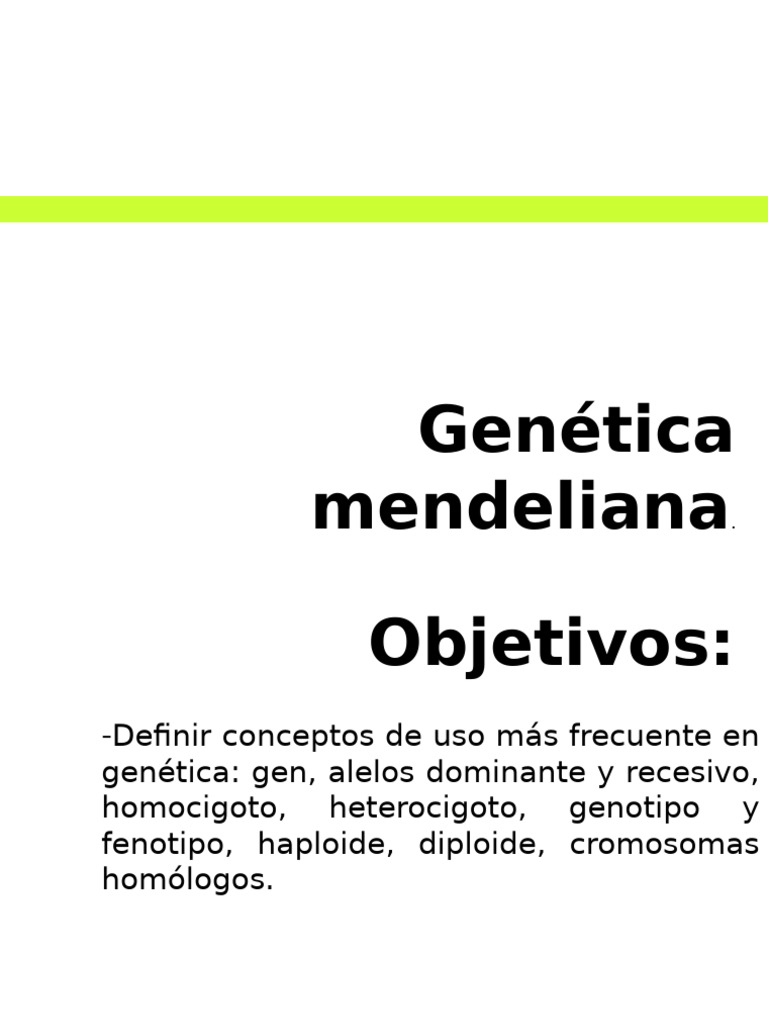 Genética
mendeliana.

Objetivos:

-Definir conceptos de uso más frecuente en genética: gen, alelos dominante y recesivo, homocigoto, heterocigoto, genotipo y fenotipo, haploide, diploide, cromosomas homólogos.